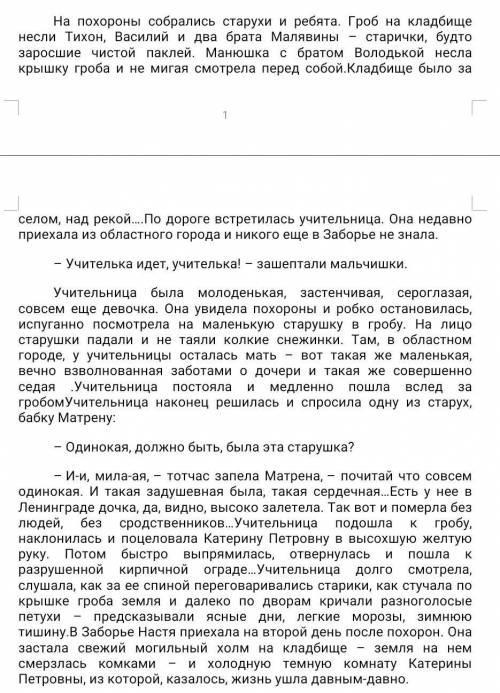 На похороны собрались старухи и ребята. Гроб на кладбище несли Тихон, Василий и два брата Малявины – старички, будто заросшие чистой паклей. Манюшка с братом Володькой несла крышку гроба и не мигая смотрела перед собой.Кладбище было за

1

селом, над рекой....По дороге встретилась учительница. Она недавно приехала из областного города и никого еще в Заборье не знала.

– Учителька идет, учителька! – зашептали мальчишки.

Учительница была молоденькая, застенчивая, сероглазая, совсем еще девочка. Она увидела похороны и робко остановилась, испуганно посмотрела на маленькую старушку в гробу. На лицо старушки падали и не таяли колкие снежинки. Там, в областном городе, у учительницы осталась мать – вот такая же маленькая, вечно взволнованная заботами о дочери и такая же совершенно седая .Учительница постояла и медленно пошла вслед за гробомУчительница наконец решилась и спросила одну из старух, бабку Матрену:

– Одинокая, должно быть, была эта старушка?

– И-и, мила-ая, – тотчас запела Матрена, – почитай что совсем одинокая. И такая задушевная была, такая сердечная...Есть у нее в Ленинграде дочка, да, видно, высоко залетела. Так вот и померла без людей, без сродственников...Учительница подошла к гробу, наклонилась и поцеловала Катерину Петровну в высохшую желтую руку. Потом быстро выпрямилась, отвернулась и пошла к разрушенной кирпичной ограде...Учительница долго смотрела, слушала, как за ее спиной переговаривались старики, как стучала по крышке гроба земля и далеко по дворам кричали разноголосые петухи – предсказывали ясные дни, легкие морозы, зимнюю тишину.В Заборье Настя приехала на второй день после похорон. Она застала свежий могильный холм на кладбище – земля на нем смерзлась комками – и холодную темную комнату Катерины Петровны, из которой, казалось, жизнь ушла давным-давно.